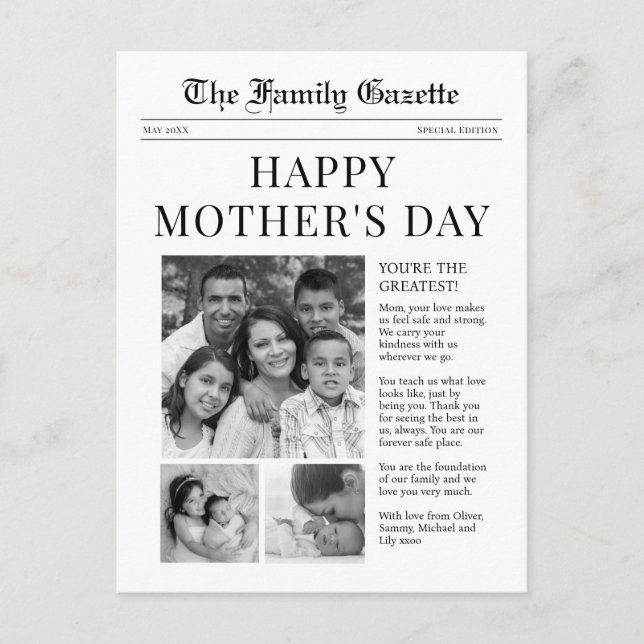 The Family Gazette

May 20XX

Special Edition

HAPPY MOTHER'S DAY

YOU'RE THE GREATEST!

Mom, your love makes us feel safe and strong. We carry your kindness with us wherever we go.

You teach us what love looks like, just by being you. Thank you for seeing the best in us, always. You are our forever safe place.

You are the foundation of our family and we love you very much.

With love from Oliver, Sammy, Michael and Lily xxoo